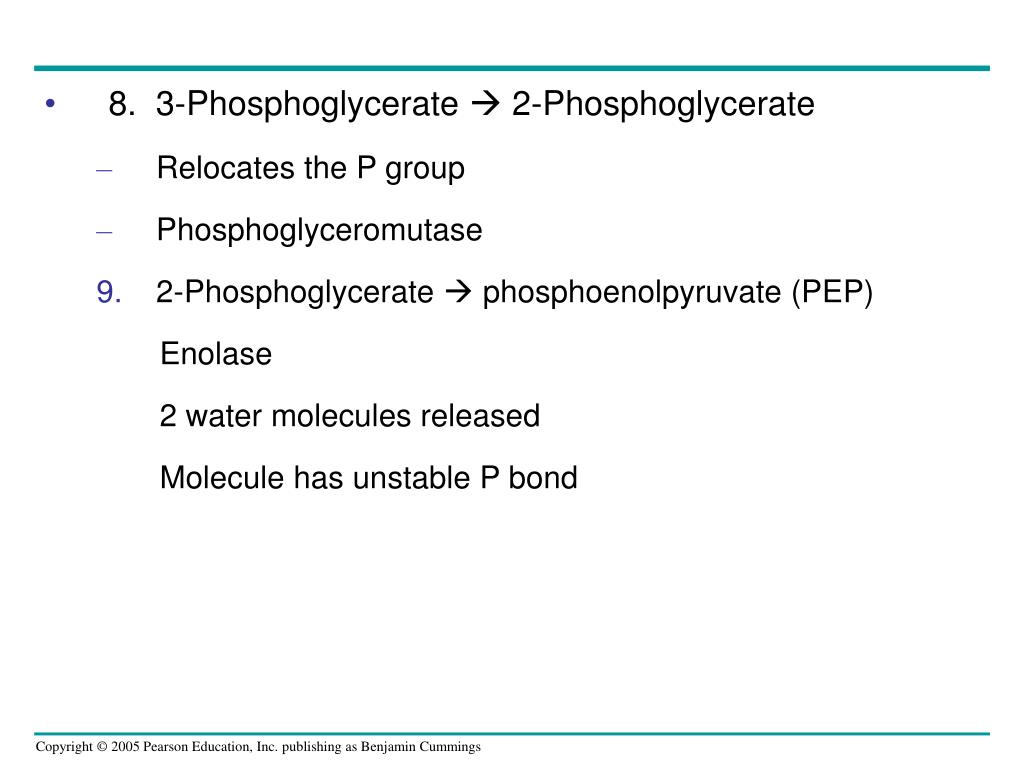 • 8. 3-Phosphoglycerate → 2-Phosphoglycerate

– Relocates the P group

– Phosphoglyceromutase

9. 2-Phosphoglycerate → phosphoenolpyruvate (PEP)

Enolase

2 water molecules released

Molecule has unstable P bond

Copyright © 2005 Pearson Education, Inc. publishing as Benjamin Cummings